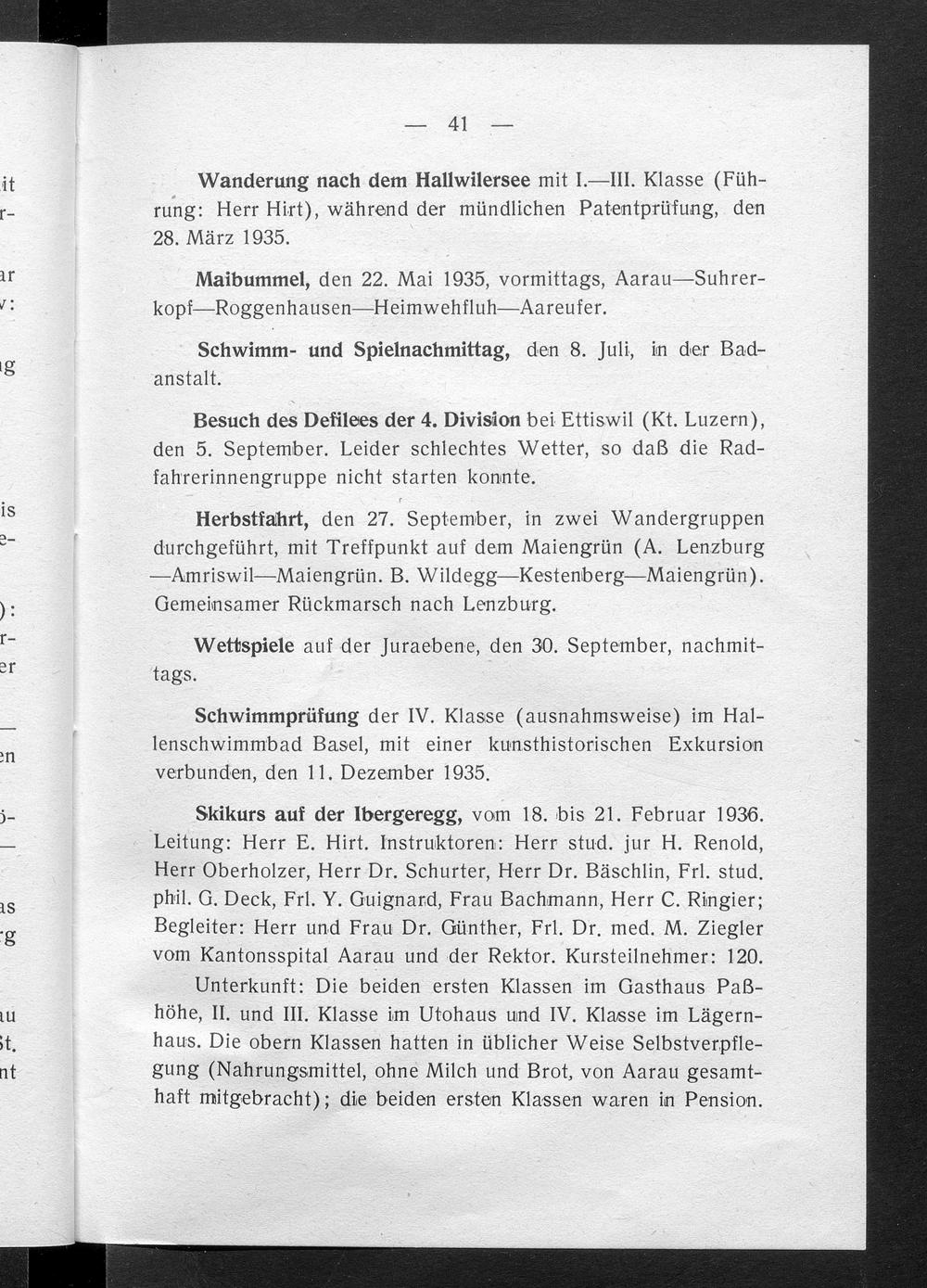 — 41 —

Wanderung nach dem Hallwilersee mit I.—III. Klasse (Führung: Herr Hirt), während der mündlichen Patentprüfung, den 28. März 1935.

Maibummel, den 22. Mai 1935, vormittags, Aarau—Suhrerkopf—Roggenhausen—Heimwehfluh—Aareufer.

Schwimm- und Spielnachmittag, den 8. Juli, in der Badanstalt.

Besuch des Defilees der 4. Division bei Ettiswil (Kt. Luzern), den 5. September. Leider schlechtes Wetter, so daß die Radfahrerinnengruppe nicht starten konnte.

Herbstfahrt, den 27. September, in zwei Wandergruppen durchgeführt, mit Treffpunkt auf dem Maiengrün (A. Lenzburg —Amriswil—Maiengrün. B. Wildegg—Kestenberg—Maiengrün). Gemeinsamer Rückmarsch nach Lenzburg.

Wettspiele auf der Juraebene, den 30. September, nachmittags.

Schwimmprüfung der IV. Klasse (ausnahmsweise) im Hallenschwimmbad Basel, mit einer kunsthistorischen Exkursion verbunden, den 11. Dezember 1935.

Skikurs auf der Ibergeregg, vom 18. bis 21. Februar 1936. Leitung: Herr E. Hirt. Instruktoren: Herr stud. jur H. Renold, Herr Oberholzer, Herr Dr. Schurter, Herr Dr. Bäschlin, Frl. stud. phil. G. Deck, Frl. Y. Guignard, Frau Bachmann, Herr C. Ringier; Begleiter: Herr und Frau Dr. Günther, Frl. Dr. med. M. Ziegler vom Kantonsspital Aarau und der Rektor. Kursteilnehmer: 120.

Unterkunft: Die beiden ersten Klassen im Gasthaus Paßhöhe, II. und III. Klasse im Utohaus und IV. Klasse im Lägernhaus. Die obern Klassen hatten in üblicher Weise Selbstverpflegung (Nahrungsmittel, ohne Milch und Brot, von Aarau gesamthaft mitgebracht); die beiden ersten Klassen waren in Pension.